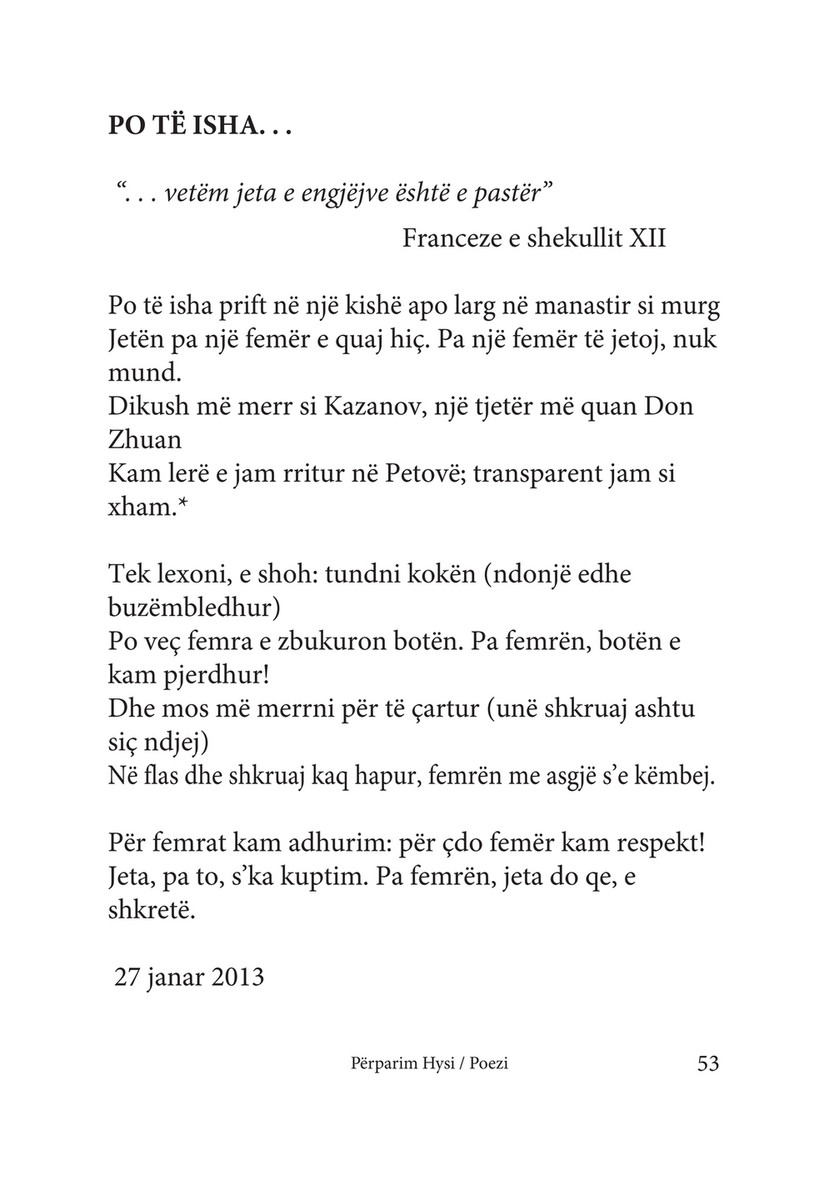 PO TË ISHA. . .

“. . . vetëm jeta e engjëjve është e pastër”

Franceze e shekullit XII

Po të isha prift në një kishë apo larg në manastir si murg
Jetën pa një femër e quaj hiç. Pa një femër të jetoj, nuk mund.
Dikush më merr si Kazanov, një tjetër më quan Don Zhuan
Kam lerë e jam rritur në Petovë; transparent jam si xham.*

Tek lexoni, e shoh: tundni kokën (ndonjë edhe buzëmbledhur)
Po veç femra e zbukuron botën. Pa femrën, botën e kam pjerdhur!
Dhe mos më merrni për të çartur (unë shkruaj ashtu siç ndjej)
Në flas dhe shkruaj kaq hapur, femrën me asgjë s’e këmbej.

Për femrat kam adhurim: për çdo femër kam respekt!
Jeta, pa to, s’ka kuptim. Pa femrën, jeta do qe, e shkretë.

27 janar 2013

Përparim Hysi / Poezi

53